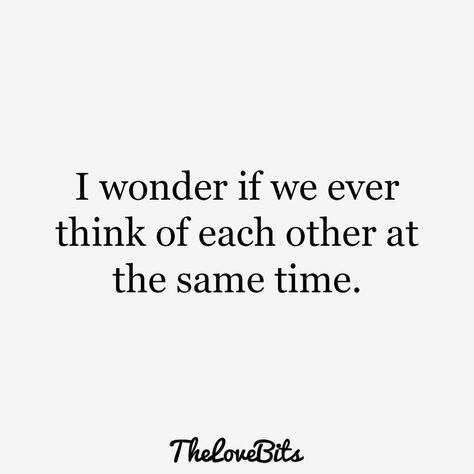 I wonder if we ever think of each other at the same time.

TheLoveBits